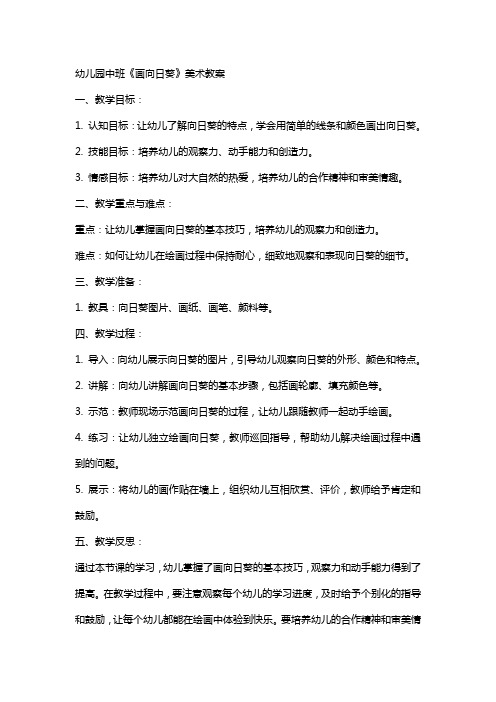 幼儿园中班《画向日葵》美术教案

一、教学目标：

1. 认知目标：让幼儿了解向日葵的特点，学会用简单的线条和颜色画出向日葵。

2. 技能目标：培养幼儿的观察力、动手能力和创造力。

3. 情感目标：培养幼儿对大自然的热爱，培养幼儿的合作精神和审美情趣。

二、教学重点与难点：

重点：让幼儿掌握画向日葵的基本技巧，培养幼儿的观察力和创造力。

难点：如何让幼儿在绘画过程中保持耐心，细致地观察和表现向日葵的细节。

三、教学准备：

1. 教具：向日葵图片、画纸、画笔、颜料等。

四、教学过程：

1. 导入：向幼儿展示向日葵的图片，引导幼儿观察向日葵的外形、颜色和特点。

2. 讲解：向幼儿讲解画向日葵的基本步骤，包括画轮廓、填充颜色等。

3. 示范：教师现场示范画向日葵的过程，让幼儿跟随教师一起动手绘画。

4. 练习：让幼儿独立绘画向日葵，教师巡回指导，帮助幼儿解决绘画过程中遇到的问题。

5. 展示：将幼儿的画作贴在墙上，组织幼儿互相欣赏、评价，教师给予肯定和鼓励。

五、教学反思：

通过本节课的学习，幼儿掌握了画向日葵的基本技巧，观察力和动手能力得到了提高。在教学过程中，要注意观察每个幼儿的学习进度，及时给予个别化的指导和鼓励，让每个幼儿都能在绘画中体验到快乐。要培养幼儿的合作精神和审美情